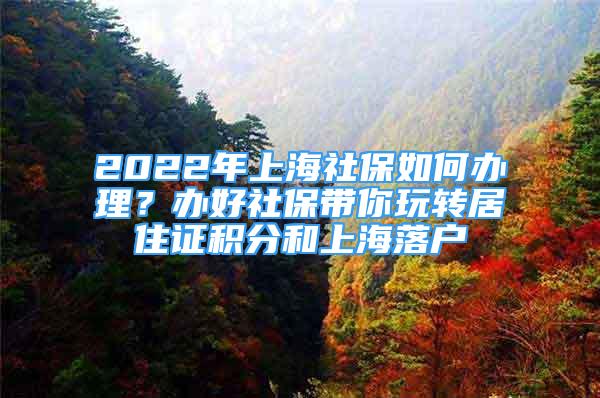 2022年上海社保如何办理？办好社保带你玩转居住证积分和上海落户